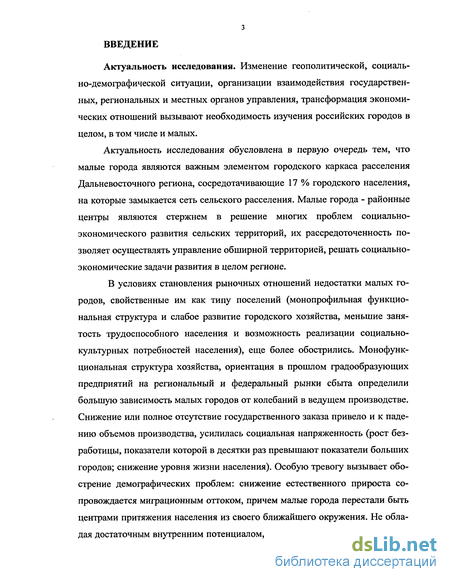 3

ВВЕДЕНИЕ

Актуальность исследования. Изменение геополитической, социально-демографической ситуации, организации взаимодействия государственных, региональных и местных органов управления, трансформация экономических отношений вызывают необходимость изучения российских городов в целом, в том числе и малых.

Актуальность исследования обусловлена в первую очередь тем, что малые города являются важным элементом городского каркаса расселения Дальневосточного региона, сосредотачивающие 17 % городского населения, на которые замыкается сеть сельского расселения. Малые города - районные центры являются стержнем в решение многих проблем социально-экономического развития сельских территорий, их рассредоточенность позволяет осуществлять управление обширной территорией, решать социально-экономические задачи развития в целом регионе.

В условиях становления рыночных отношений недостатки малых городов, свойственные им как типу поселений (монопрофильная функциональная структура и слабое развитие городского хозяйства, меньшие занятость трудоспособного населения и возможность реализации социально-культурных потребностей населения), еще более обострились. Монофункциональная структура хозяйства, ориентация в прошлом градообразующих предприятий на региональный и федеральный рынки сбыта определили большую зависимость малых городов от колебаний в ведущем производстве. Снижение или полное отсутствие государственного заказа привело и к падению объемов производства, усилилась социальная напряженность (рост безработицы, показатели которой в десятки раз превышают показатели больших городов; снижение уровня жизни населения). Особую тревогу вызывает обострение демографических проблем: снижение естественного прироста сопровождается миграционным оттоком, причем малые города перестали быть центрами притяжения населения из своего ближайшего окружения. Не обладая достаточным внутренним потенциалом,

dsLib.net
библиотека диссертаций